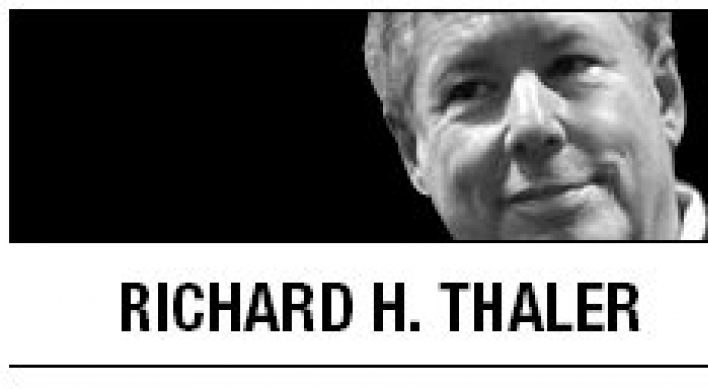 RICHARD H. THALER